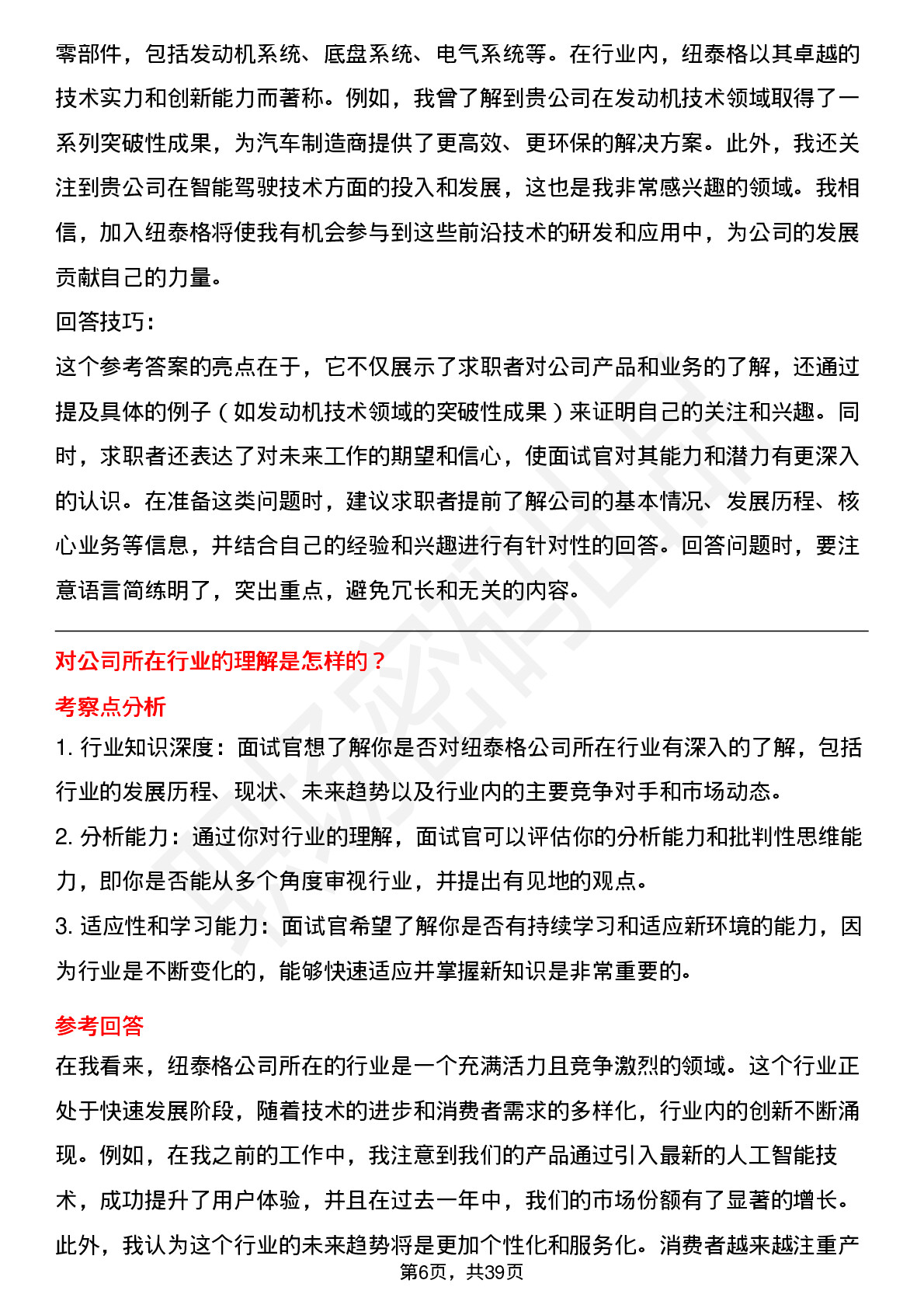 零部件，包括发动机系统、底盘系统、电气系统等。在行业内，纽泰格以其卓越的技术实力和创新能力而著称。例如，我曾了解到贵公司在发动机技术领域取得了一系列突破性成果，为汽车制造商提供了更高效、更环保的解决方案。此外，我还关注到贵公司在智能驾驶技术方面的投入和发展，这也是我非常感兴趣的领域。我相信，加入纽泰格将使我有机会参与到这些前沿技术的研发和应用中，为公司的发展贡献自己的力量。

回答技巧：

这个参考答案的亮点在于，它不仅展示了求职者对公司产品和业务的了解，还通过提及具体的例子（如发动机技术领域的突破性成果）来证明自己的关注和兴趣。同时，求职者还表达了对未来工作的期望和信心，使面试官对其能力和潜力有更深入的认识。在准备这类问题时，建议求职者提前了解公司的基本情况、发展历程、核心业务等信息，并结合自己的经验和兴趣进行有针对性的回答。回答问题时，要注意语言简练明了，突出重点，避免冗长和无关的内容。

对公司所在行业的理解是怎样的？

考察点分析

1. 行业知识深度：面试官想了解你是否对纽泰格公司所在行业有深入的了解，包括行业的发展历程、现状、未来趋势以及行业内的主要竞争对手和市场动态。

2. 分析能力：通过你对行业的理解，面试官可以评估你的分析能力和批判性思维能力，即你是否能从多个角度审视行业，并提出有见地的观点。

3. 适应性和学习能力：面试官希望了解你是否有持续学习和适应新环境的能力，因为行业是不断变化的，能够快速适应并掌握新知识是非常重要的。

参考回答

在我看来，纽泰格公司所在的行业是一个充满活力且竞争激烈的领域。这个行业正处于快速发展阶段，随着技术的进步和消费者需求的多样化，行业内的创新不断涌现。例如，在我之前的工作中，我注意到我们的产品通过引入最新的人工智能技术，成功提升了用户体验，并且在过去一年中，我们的市场份额有了显著的增长。此外，我认为这个行业的未来趋势将是更加个性化和服务化。消费者越来越注重产

第6页，共39页